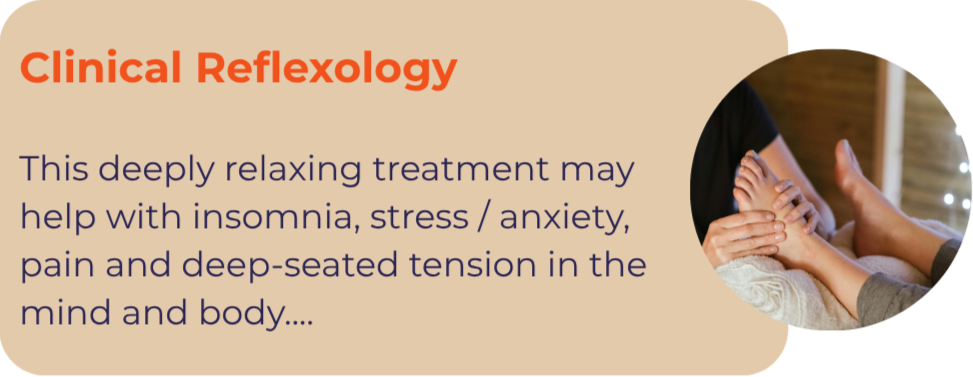 Clinical Reflexology

This deeply relaxing treatment may help with insomnia, stress / anxiety, pain and deep-seated tension in the mind and body....